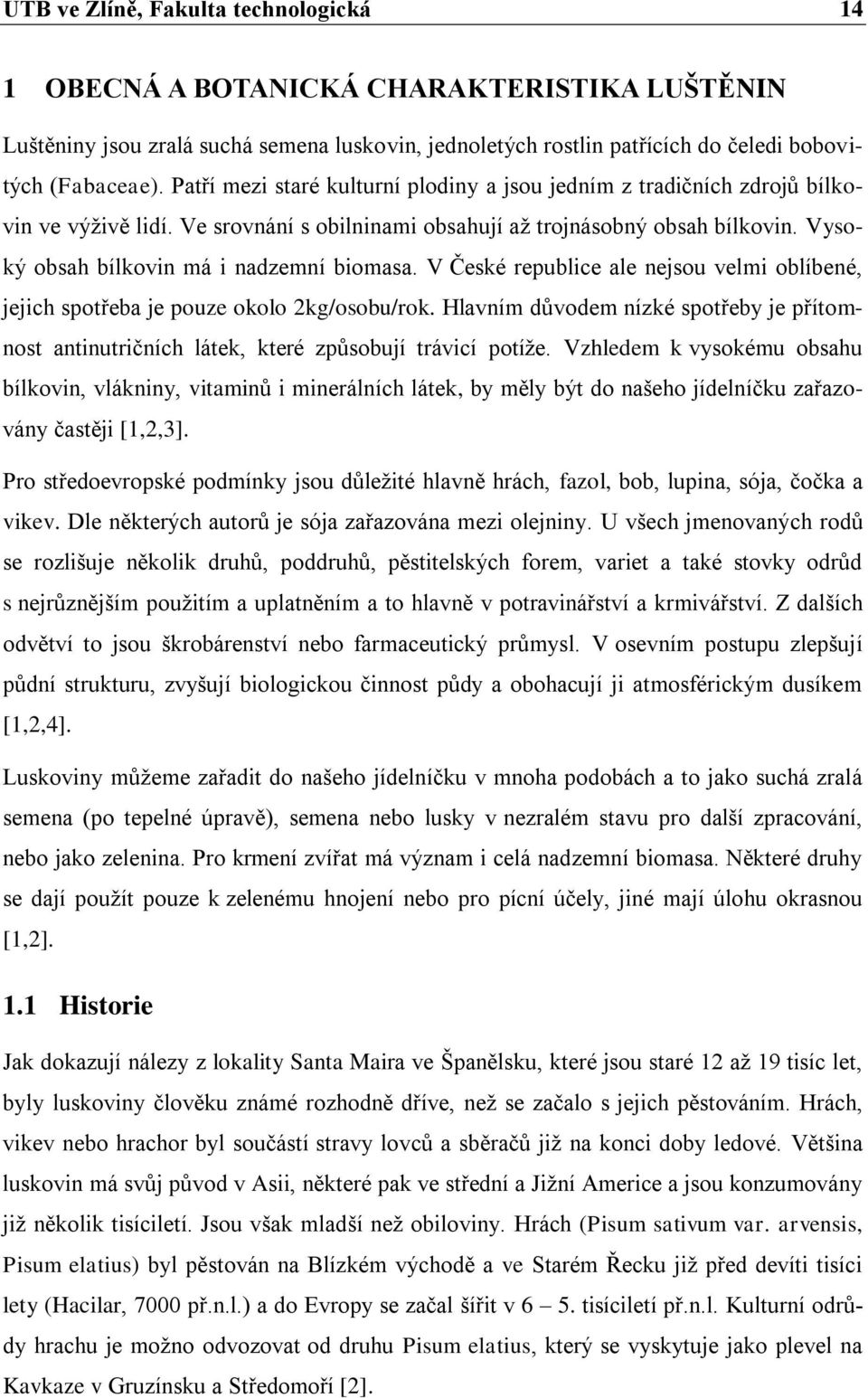 UTB ve Zlíně, Fakulta technologická 14

1 OBECNÁ A BOTANICKÁ CHARAKTERISTIKA LUŠTĚNIN

Luštěniny jsou zralá suchá semena luskovin, jednoletých rostlin patřících do čeledi bobovitých (Fabaceae). Patří mezi staré kulturní plodiny a jsou jedním z tradičních zdrojů bílkovin ve výživě lidí. Ve srovnání s obilninami obsahují až trojnásobný obsah bílkovin. Vysoký obsah bílkovin má i nadzemní biomasa. V České republice ale nejsou velmi oblíbené, jejich spotřeba je pouze okolo 2kg/osobu/rok. Hlavním důvodem nízké spotřeby je přítomnost antinutričních látek, které způsobují trávicí potíže. Vzhledem k vysokému obsahu bílkovin, vlákniny, vitaminů i minerálních látek, by měly být do našeho jídelníčku zařazovány častěji [1,2,3].

Pro středoevropské podmínky jsou důležité hlavně hrách, fazol, bob, lupina, sója, čočka a vikev. Dle některých autorů je sója zařazována mezi olejniny. U všech jmenovaných rodů se rozlišuje několik druhů, poddruhů, pěstitelských forem, variet a také stovky odrůd s nejrůznějším použitím a uplatněním a to hlavně v potravinářství a krmivářství. Z dalších odvětví to jsou škrobárenství nebo farmaceutický průmysl. V osevním postupu zlepšují půdní strukturu, zvyšují biologickou činnost půdy a obohacují ji atmosférickým dusíkem [1,2,4].

Luskoviny můžeme zařadit do našeho jídelníčku v mnoha podobách a to jako suchá zralá semena (po tepelné úpravě), semena nebo lusky v nezralém stavu pro další zpracování, nebo jako zelenina. Pro krmení zvířat má význam i celá nadzemní biomasa. Některé druhy se dají použít pouze k zelenému hnojení nebo pro pícní účely, jiné mají úlohu okrasnou [1,2].

1.1 Historie

Jak dokazují nálezy z lokality Santa Maira ve Španělsku, které jsou staré 12 až 19 tisíc let, byly luskoviny člověku známé rozhodně dříve, než se začalo s jejich pěstováním. Hrách, vikev nebo hrachor byl součástí stravy lovců a sběračů již na konci doby ledové. Většina luskovin má svůj původ v Asii, některé pak ve střední a Jižní Americe a jsou konzumovány již několik tisíciletí. Jsou však mladší než obiloviny. Hrách (Pisum sativum var. arvensis, Pisum elatius) byl pěstován na Blízkém východě a ve Starém Řecku již před devíti tisíci lety (Hacilar, 7000 př.n.l.) a do Evropy se začal šířit v 6 – 5. tisíciletí př.n.l. Kulturní odrůdy hrachu je možno odvozovat od druhu Pisum elatius, který se vyskytuje jako plevel na Kavkaze v Gruzínsku a Středomoří [2].